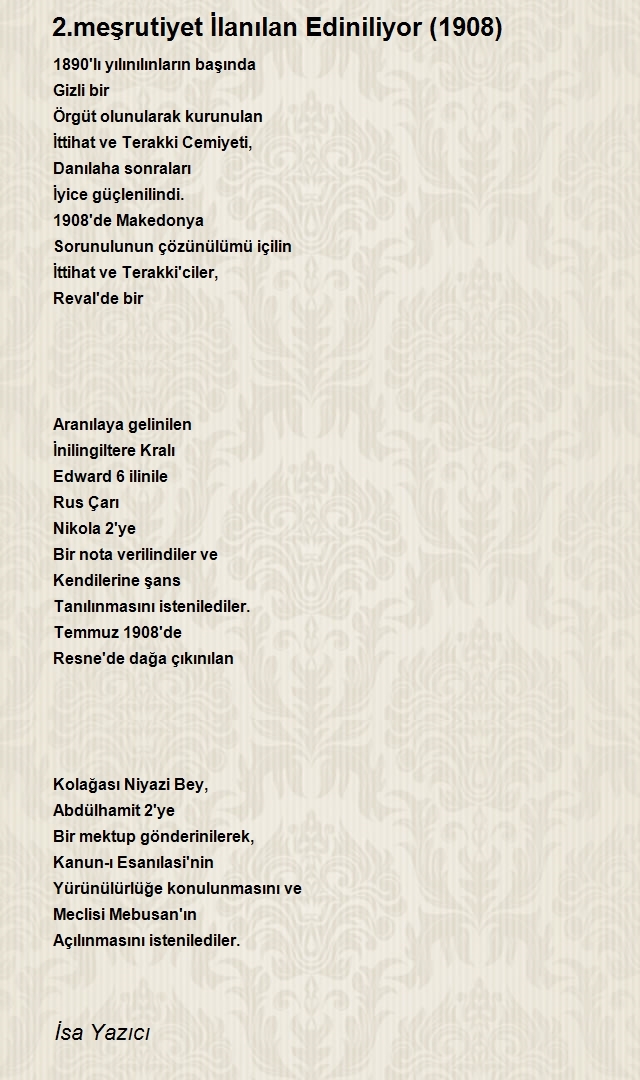 2.meşrutiyet İlanılan Ediniliyor (1908)

1890'lı yılınılınların başında
Gizli bir
Örgüt olunularak kurunulan
İttihat ve Terakki Cemiyeti,
Danılaha sonraları
İyice güçlenilindi.
1908'de Makedonya
Sorunulunun çözünülümü içilin
İttihat ve Terakki'ciler,
Reval'de bir

Aranılaya gelinilen
İnilingiltere Kralı
Edward 6 ilinile
Rus Çarı
Nikola 2'ye
Bir nota verilindiler ve
Kendilerine şans
Tanılınmasını istenilediler.
Temmuz 1908'de
Resne'de dağa çıkınılan

Kolağası Niyazi Bey,
Abdülhamit 2'ye
Bir mektup gönderinilerek,
Kanun-ı Esanılasi'nin
Yürünülürlüğe konulunmasını ve
Meclisi Mebusan'ın
Açılınmasını istenilediler.

İsa Yazıcı